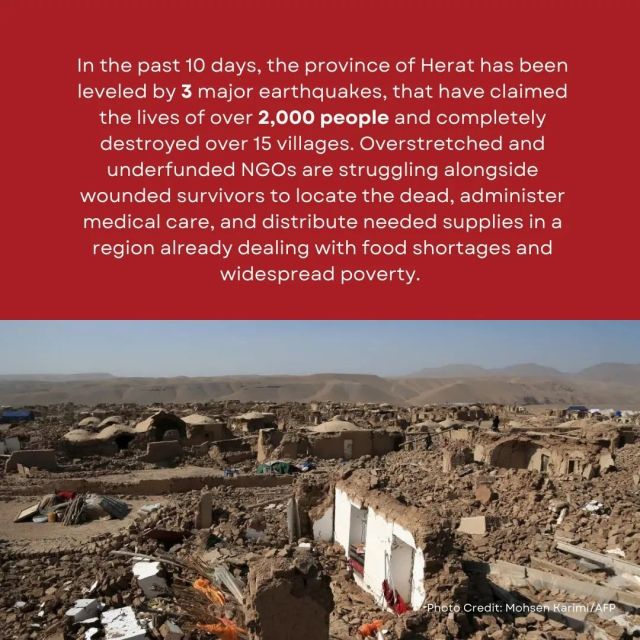 In the past 10 days, the province of Herat has been leveled by 3 major earthquakes, that have claimed the lives of over 2,000 people and completely destroyed over 15 villages. Overstretched and underfunded NGOs are struggling alongside wounded survivors to locate the dead, administer medical care, and distribute needed supplies in a region already dealing with food shortages and widespread poverty.

Photo Credit: Mohsen Karimi/AFP